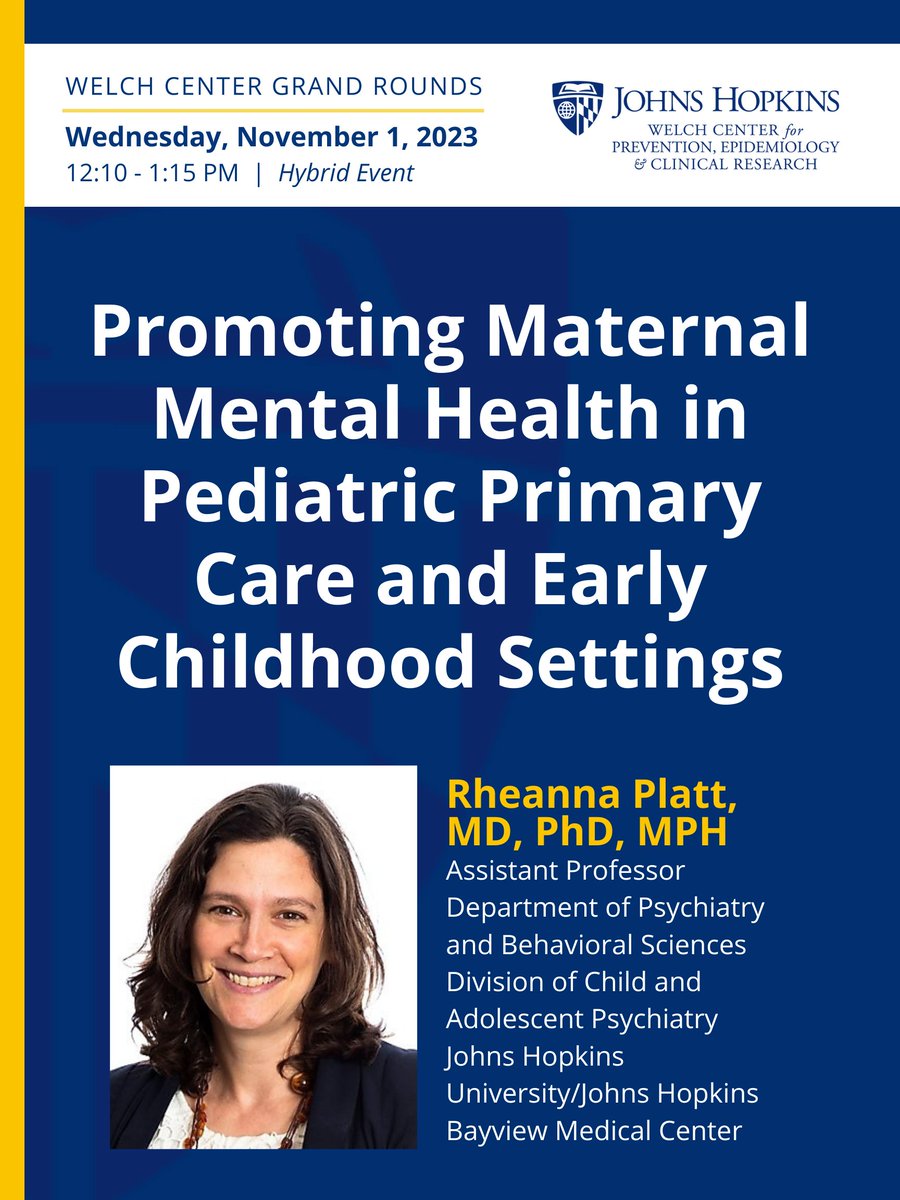 WELCH CENTER GRAND ROUNDS
Wednesday, November 1, 2023
12:10 - 1:15 PM | Hybrid Event

JOHNS HOPKINS
WELCH CENTER for PREVENTION, EPIDEMIOLOGY & CLINICAL RESEARCH

Promoting Maternal Mental Health in Pediatric Primary Care and Early Childhood Settings

Rheanna Platt, MD, PhD, MPH
Assistant Professor
Department of Psychiatry and Behavioral Sciences
Division of Child and Adolescent Psychiatry
Johns Hopkins University/Johns Hopkins Bayview Medical Center